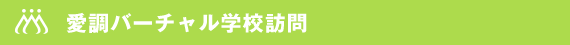 愛調バーチャル学校訪問